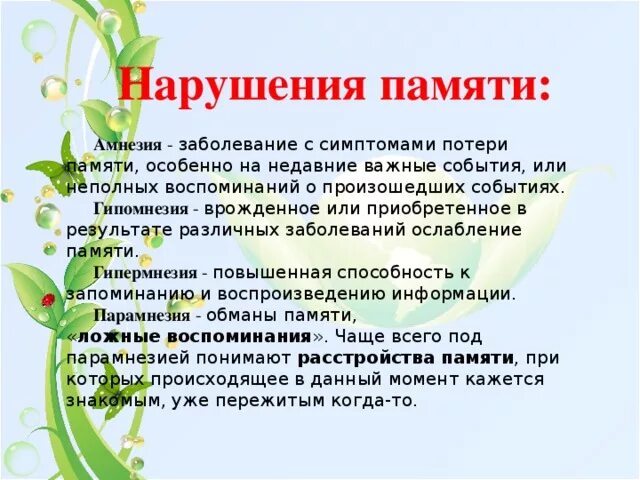 Нарушения памяти:

Амнезия - заболевание с симптомами потери памяти, особенно на недавние важные события, или неполных воспоминаний о произошедших событиях.

Гипомнезия - врожденное или приобретенное в результате различных заболеваний ослабление памяти.

Гипермнезия - повышенная способность к запоминанию и воспроизведению информации.

Парамнезия - обманы памяти, «ложные воспоминания». Чаще всего под парамнезией понимают расстройства памяти, при которых происходящее в данный момент кажется знакомым, уже пережитым когда-то.